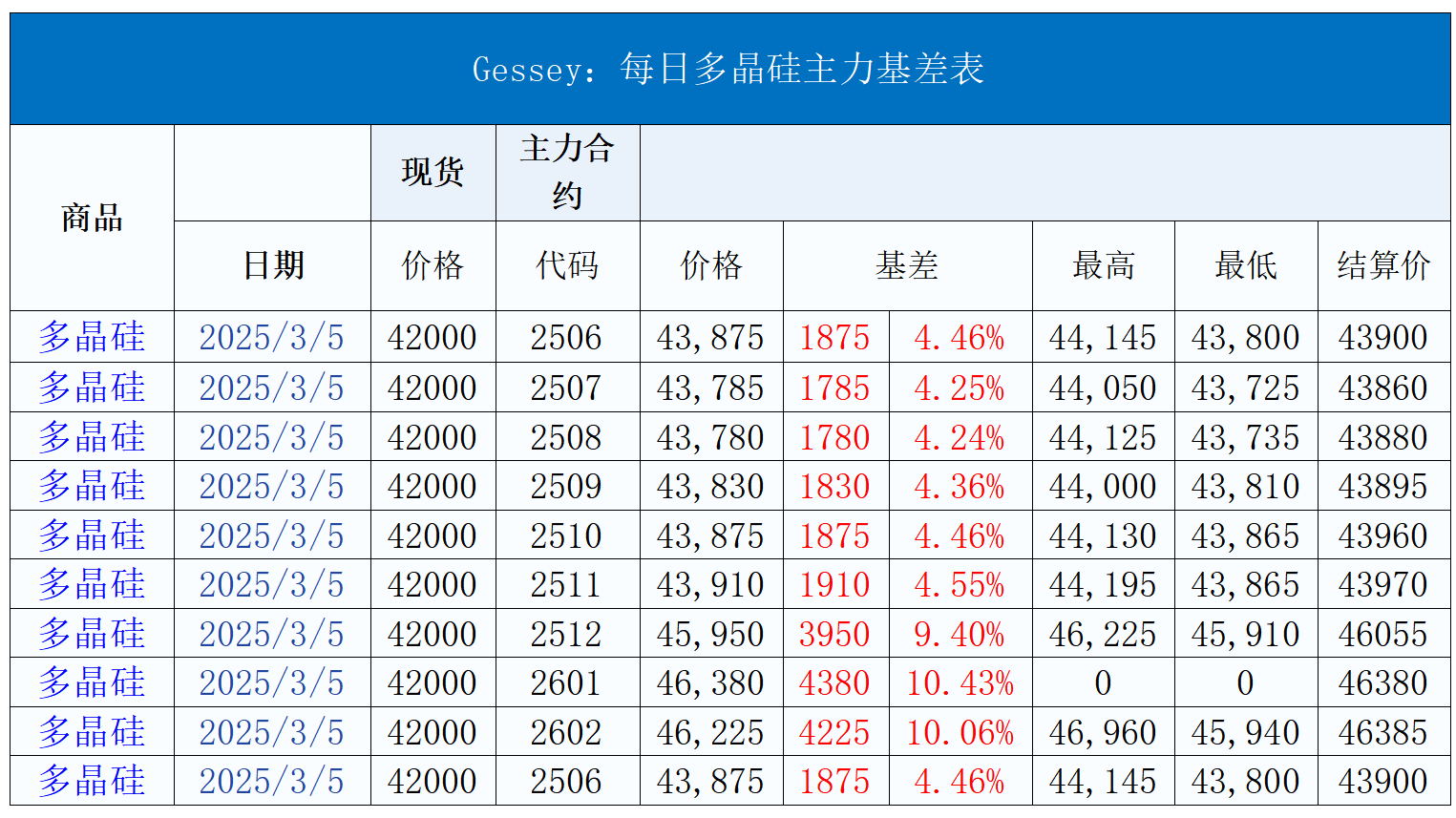 Gessey：每日多晶硅主力基差表

| 商品 |  | 现货 | 主力合约 |  |  |  |  |  |  |
|---|---|---|---|---|---|---|---|---|---|
|  | 日期 | 价格 | 代码 | 价格 | 基差 |  | 最高 | 最低 | 结算价 |
| 多晶硅 | 2025/3/5 | 42000 | 2506 | 43,875 | 1875 | 4.46% | 44,145 | 43,800 | 43900 |
| 多晶硅 | 2025/3/5 | 42000 | 2507 | 43,785 | 1785 | 4.25% | 44,050 | 43,725 | 43860 |
| 多晶硅 | 2025/3/5 | 42000 | 2508 | 43,780 | 1780 | 4.24% | 44,125 | 43,735 | 43880 |
| 多晶硅 | 2025/3/5 | 42000 | 2509 | 43,830 | 1830 | 4.36% | 44,000 | 43,810 | 43895 |
| 多晶硅 | 2025/3/5 | 42000 | 2510 | 43,875 | 1875 | 4.46% | 44,130 | 43,865 | 43960 |
| 多晶硅 | 2025/3/5 | 42000 | 2511 | 43,910 | 1910 | 4.55% | 44,195 | 43,865 | 43970 |
| 多晶硅 | 2025/3/5 | 42000 | 2512 | 45,950 | 3950 | 9.40% | 46,225 | 45,910 | 46055 |
| 多晶硅 | 2025/3/5 | 42000 | 2601 | 46,380 | 4380 | 10.43% | 0 | 0 | 46380 |
| 多晶硅 | 2025/3/5 | 42000 | 2602 | 46,225 | 4225 | 10.06% | 46,960 | 45,940 | 46385 |
| 多晶硅 | 2025/3/5 | 42000 | 2506 | 43,875 | 1875 | 4.46% | 44,145 | 43,800 | 43900 |